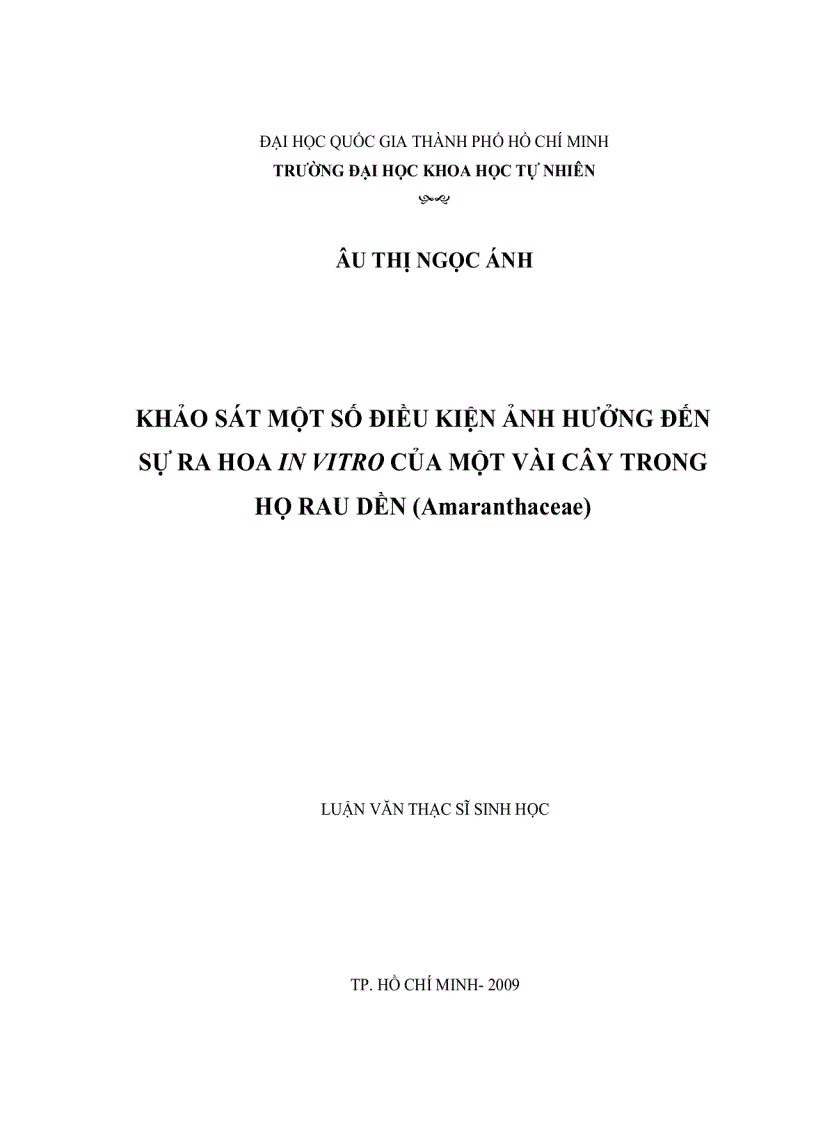 ĐẠI HỌC QUỐC GIA THÀNH PHỐ HỒ CHÍ MINH
TRƯỜNG ĐẠI HỌC KHOA HỌC TỰ NHIÊN

ÂU THỊ NGỌC ÁNH

KHẢO SÁT MỘT SỐ ĐIỀU KIỆN ẢNH HƯỞNG ĐẾN SỰ RA HOA IN VITRO CỦA MỘT VÀI CÂY TRONG HỌ RAU DỀN (Amaranthaceae)

LUẬN VĂN THẠC SĨ SINH HỌC

TP. HỒ CHÍ MINH- 2009